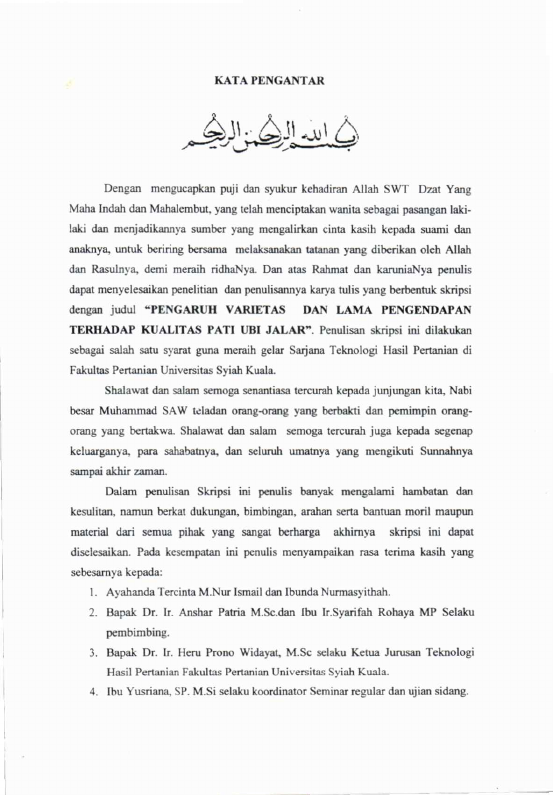 KATA PENGANTAR

بسم الله الرحمن الرحيم

Dengan mengucapkan puji dan syukur kehadiran Allah SWT Dzat Yang Maha Indah dan Mahalembut, yang telah menciptakan wanita sebagai pasangan laki-laki dan menjadikannya sumber yang mengalirkan cinta kasih kepada suami dan anaknya, untuk beriring bersama melaksanakan tatanan yang diberikan oleh Allah dan Rasulnya, demi meraih ridhaNya. Dan atas Rahmat dan karuniaNya penulis dapat menyelesaikan penelitian dan penulisannya karya tulis yang berbentuk skripsi dengan judul **"PENGARUH VARIETAS DAN LAMA PENGENDAPAN TERHADAP KUALITAS PATI UBI JALAR"**. Penulisan skripsi ini dilakukan sebagai salah satu syarat guna meraih gelar Sarjana Teknologi Hasil Pertanian di Fakultas Pertanian Universitas Syiah Kuala.

Shalawat dan salam semoga senantiasa tercurah kepada junjungan kita, Nabi besar Muhammad SAW teladan orang-orang yang berbakti dan pemimpin orang-orang yang bertakwa. Shalawat dan salam semoga tercurah juga kepada segenap keluarganya, para sahabatnya, dan seluruh umatnya yang mengikuti Sunnahnya sampai akhir zaman.

Dalam penulisan Skripsi ini penulis banyak mengalami hambatan dan kesulitan, namun berkat dukungan, bimbingan, arahan serta bantuan moril maupun material dari semua pihak yang sangat berharga akhirnya skripsi ini dapat diselesaikan. Pada kesempatan ini penulis menyampaikan rasa terima kasih yang sebesarnya kepada:

1. Ayahanda Tercinta M.Nur Ismail dan Ibunda Nurmasyithah.
2. Bapak Dr. Ir. Anshar Patria M.Sc.dan Ibu Ir.Syarifah Rohaya MP Selaku pembimbing.
3. Bapak Dr. Ir. Heru Prono Widayat, M.Sc selaku Ketua Jurusan Teknologi Hasil Pertanian Fakultas Pertanian Universitas Syiah Kuala.
4. Ibu Yusriana, SP. M.Si selaku koordinator Seminar regular dan ujian sidang.